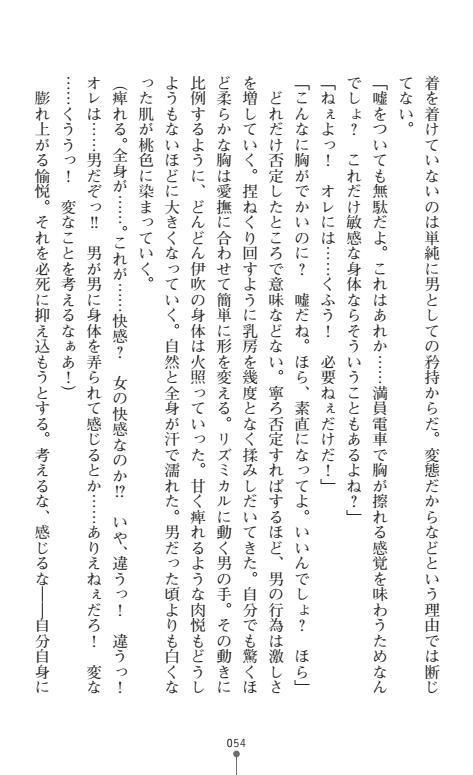 着を着けていないのは単純に男としての矜持からだ。変態だからなどという理由では断じてない。

「嘘をついても無駄だよ。これはあれか……満員電車で胸が擦れる感覚を味わうためなんでしょ？　これだけ敏感な身体ならそういうこともあるよね？」

「ねぇよっ！　オレには……くふう！　必要ねぇだけだ！」

「こんなに胸がでかいのに？　嘘だね。ほら、素直になってよ。いいんでしょ？　ほら」

どれだけ否定したところで意味などない。寧ろ否定すればするほど、男の行為は激しさを増していく。捏ねくり回すように乳房を幾度となく揉みしだいてきた。自分でも驚くほど柔らかな胸は愛撫に合わせて簡単に形を変える。リズミカルに動く男の手。その動きに比例するように、どんどん伊吹の身体は火照っていった。甘く痺れるような肉悦もどうしようもないほどに大きくなっていく。自然と全身が汗で濡れた。男だった頃よりも白くなった肌が桃色に染まっていく。

（痺れる。全身が……。これが……快感？　女の快感なのか⁉　いや、違うっ！　違うっ！　オレは……男だぞっ‼　男が男に身体を弄られて感じるとか……ありえねぇだろ！　変な……くううっ！　変なことを考えるなぁあ！）

膨れ上がる愉悦。それを必死に抑え込もうとする。考えるな、感じるな――自分自身に

054